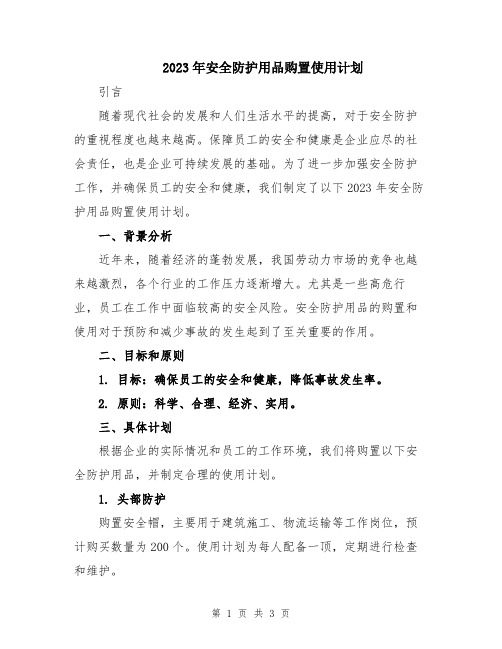 2023年安全防护用品购置使用计划

引言

随着现代社会的发展和人们生活水平的提高，对于安全防护的重视程度也越来越高。保障员工的安全和健康是企业应尽的社会责任，也是企业可持续发展的基础。为了进一步加强安全防护工作，并确保员工的安全和健康，我们制定了以下2023年安全防护用品购置使用计划。

一、背景分析

近年来，随着经济的蓬勃发展，我国劳动力市场的竞争也越来越激烈，各个行业的工作压力逐渐增大。尤其是一些高危行业，员工在工作中面临较高的安全风险。安全防护用品的购置和使用对于预防和减少事故的发生起到了至关重要的作用。

二、目标和原则

1. 目标：确保员工的安全和健康，降低事故发生率。

2. 原则：科学、合理、经济、实用。

三、具体计划

根据企业的实际情况和员工的工作环境，我们将购置以下安全防护用品，并制定合理的使用计划。

1. 头部防护

购置安全帽，主要用于建筑施工、物流运输等工作岗位，预计购买数量为200个。使用计划为每人配备一顶，定期进行检查和维护。

第 1 页 共 3 页